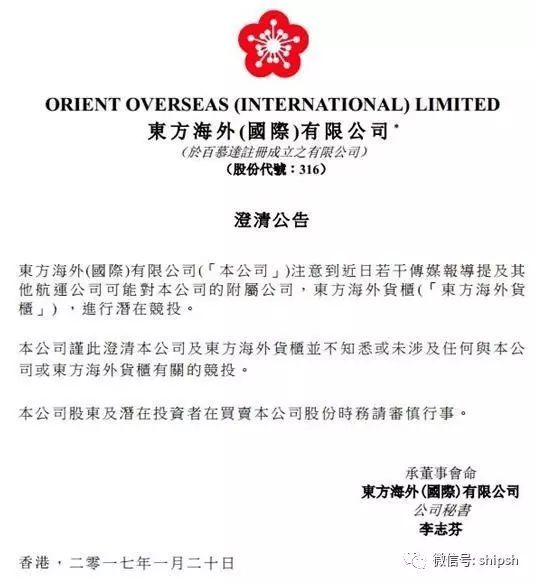 ORIENT OVERSEAS (INTERNATIONAL) LIMITED
東方海外(國際)有限公司*
(於百慕達註冊成立之有限公司)
(股份代號:316)

澄清公告

東方海外(國際)有限公司(「本公司」)注意到近日若干傳媒報導提及其他航運公司可能對本公司的附屬公司,東方海外貨櫃(「東方海外貨櫃」),進行潛在競投。

本公司謹此澄清本公司及東方海外貨櫃並不知悉或未涉及任何與本公司或東方海外貨櫃有關的競投。

本公司股東及潛在投資者在買賣本公司股份時務請審慎行事。

承董事會命
東方海外(國際)有限公司
公司秘書
李志芬

香港,二零一七年一月二十日

微信号: shipsh